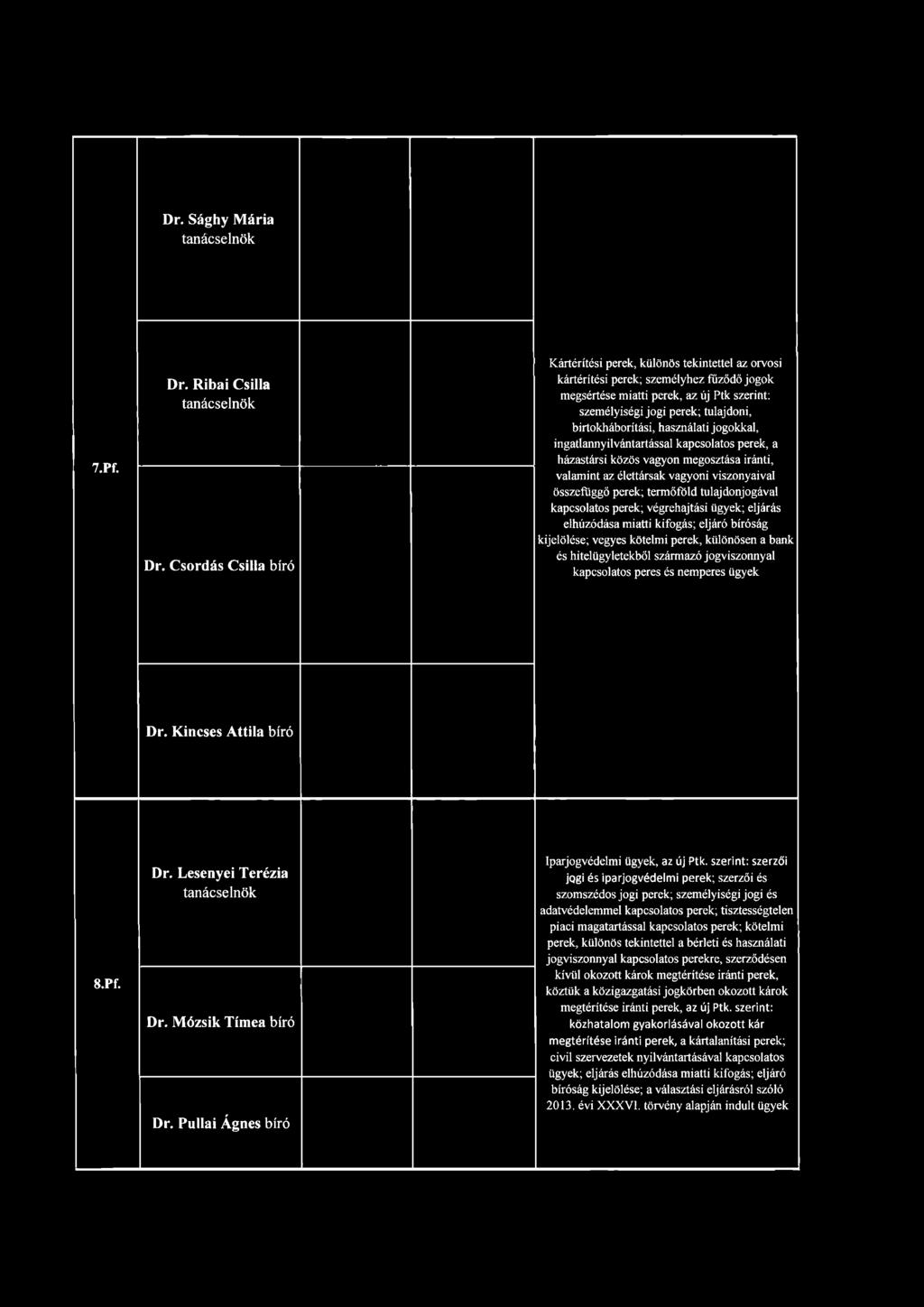 | | | | | |
|---|---|---|---|---|
| | Dr. Sághy Mária tanácselnök | | | |
| 7.Pf. | Dr. Ribai Csilla tanácselnök | | | Kártérítési perek, különös tekintettel az orvosi kártérítési perek; személyhez fűződő jogok megsértése miatti perek, az új Ptk szerint: személyiségi jogi perek; tulajdoni, birtokháborítási, használati jogokkal, ingatlannyilvántartással kapcsolatos perek, a házastársi közös vagyon megosztása iránti, valamint az élettársak vagyoni viszonyaival összefüggő perek; termőföld tulajdonjogával kapcsolatos perek; végrehajtási ügyek; eljárás elhúzódása miatti kifogás; eljáró bíróság kijelölése; vegyes kötelmi perek, különösen a bank és hitelügyletekből származó jogviszonnyal kapcsolatos peres és nemperes ügyek |
| | Dr. Csordás Csilla bíró | | | |
| | Dr. Kincses Attila bíró | | | |
| 8.Pf. | Dr. Lesenyei Terézia tanácselnök | | | Iparjogvédelmi ügyek, az új Ptk. szerint: szerzői jogi és iparjogvédelmi perek; szerzői és szomszédos jogi perek; személyiségi jogi és adatvédelemmel kapcsolatos perek; tisztességtelen piaci magatartással kapcsolatos perek; kötelmi perek, különös tekintettel a bérleti és használati jogviszonnyal kapcsolatos perekre, szerződésen kívül okozott károk megtérítése iránti perek, köztük a közigazgatási jogkörben okozott károk megtérítése iránti perek, az új Ptk. szerint: közhatalom gyakorlásával okozott kár megtérítése iránti perek, a kártalanítási perek; civil szervezetek nyilvántartásával kapcsolatos ügyek; eljárás elhúzódása miatti kifogás; eljáró bíróság kijelölése; a választási eljárásról szóló 2013. évi XXXVI. törvény alapján indult ügyek |
| | Dr. Mózsik Tímea bíró | | | |
| | Dr. Pullai Ágnes bíró | | | |